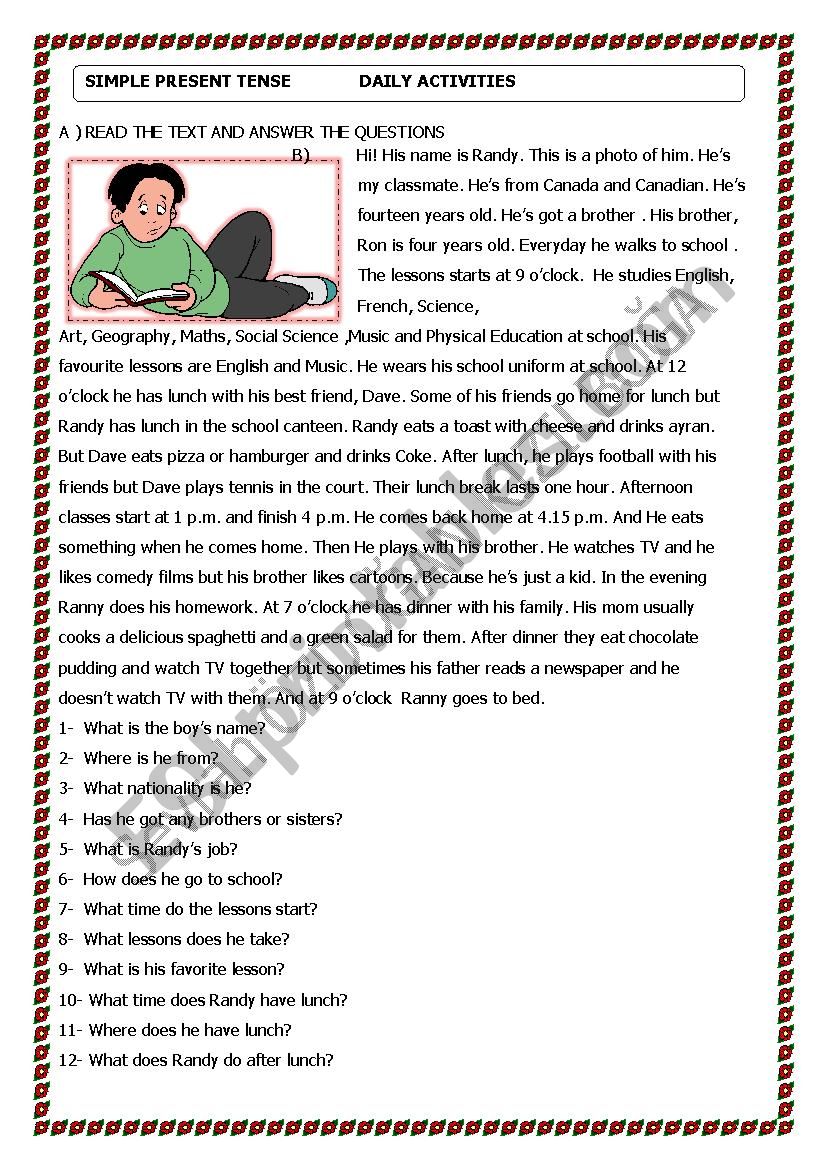 SIMPLE PRESENT TENSE DAILY ACTIVITIES

A ) READ THE TEXT AND ANSWER THE QUESTIONS

B)

Hi! His name is Randy. This is a photo of him. He's my classmate. He's from Canada and Canadian. He's fourteen years old. He's got a brother . His brother, Ron is four years old. Everyday he walks to school . The lessons starts at 9 o'clock. He studies English, French, Science, Art, Geography, Maths, Social Science ,Music and Physical Education at school. His favourite lessons are English and Music. He wears his school uniform at school. At 12 o'clock he has lunch with his best friend, Dave. Some of his friends go home for lunch but Randy has lunch in the school canteen. Randy eats a toast with cheese and drinks ayran. But Dave eats pizza or hamburger and drinks Coke. After lunch, he plays football with his friends but Dave plays tennis in the court. Their lunch break lasts one hour. Afternoon classes start at 1 p.m. and finish 4 p.m. He comes back home at 4.15 p.m. And He eats something when he comes home. Then He plays with his brother. He watches TV and he likes comedy films but his brother likes cartoons. Because he's just a kid. In the evening Ranny does his homework. At 7 o'clock he has dinner with his family. His mom usually cooks a delicious spaghetti and a green salad for them. After dinner they eat chocolate pudding and watch TV together but sometimes his father reads a newspaper and he doesn't watch TV with them. And at 9 o'clock Ranny goes to bed.

1- What is the boy's name?
2- Where is he from?
3- What nationality is he?
4- Has he got any brothers or sisters?
5- What is Randy's job?
6- How does he go to school?
7- What time do the lessons start?
8- What lessons does he take?
9- What is his favorite lesson?
10- What time does Randy have lunch?
11- Where does he have lunch?
12- What does Randy do after lunch?

ESLprintables.com